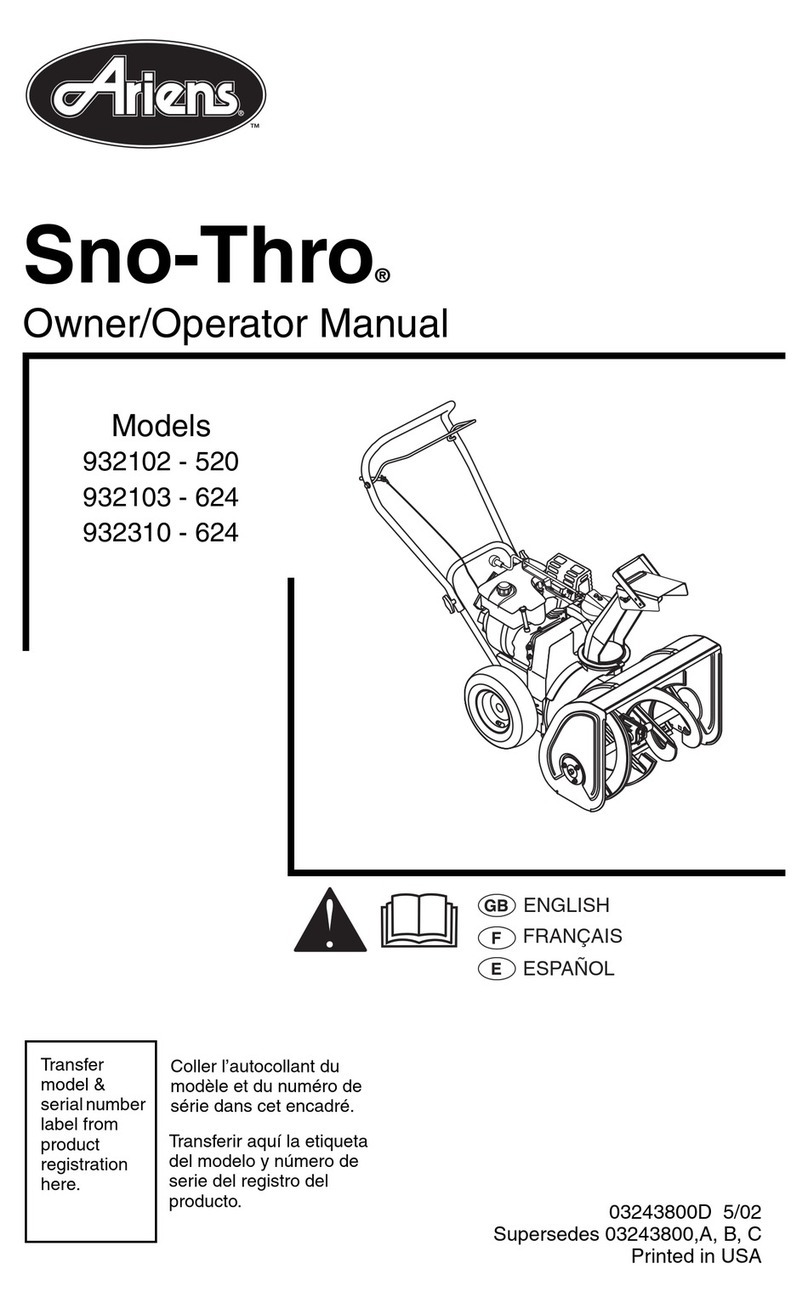 Ariens™

Sno-Thro®

Owner/Operator Manual

Models
932102 - 520
932103 - 624
932310 - 624

GB ENGLISH
F FRANÇAIS
E ESPAÑOL

Transfer model & serial number label from product registration here.

Coller l'autocollant du modèle et du numéro de série dans cet encadré.

Transferir aquí la etiqueta del modelo y número de serie del registro del producto.

03243800D 5/02
Supersedes 03243800,A, B, C
Printed in USA